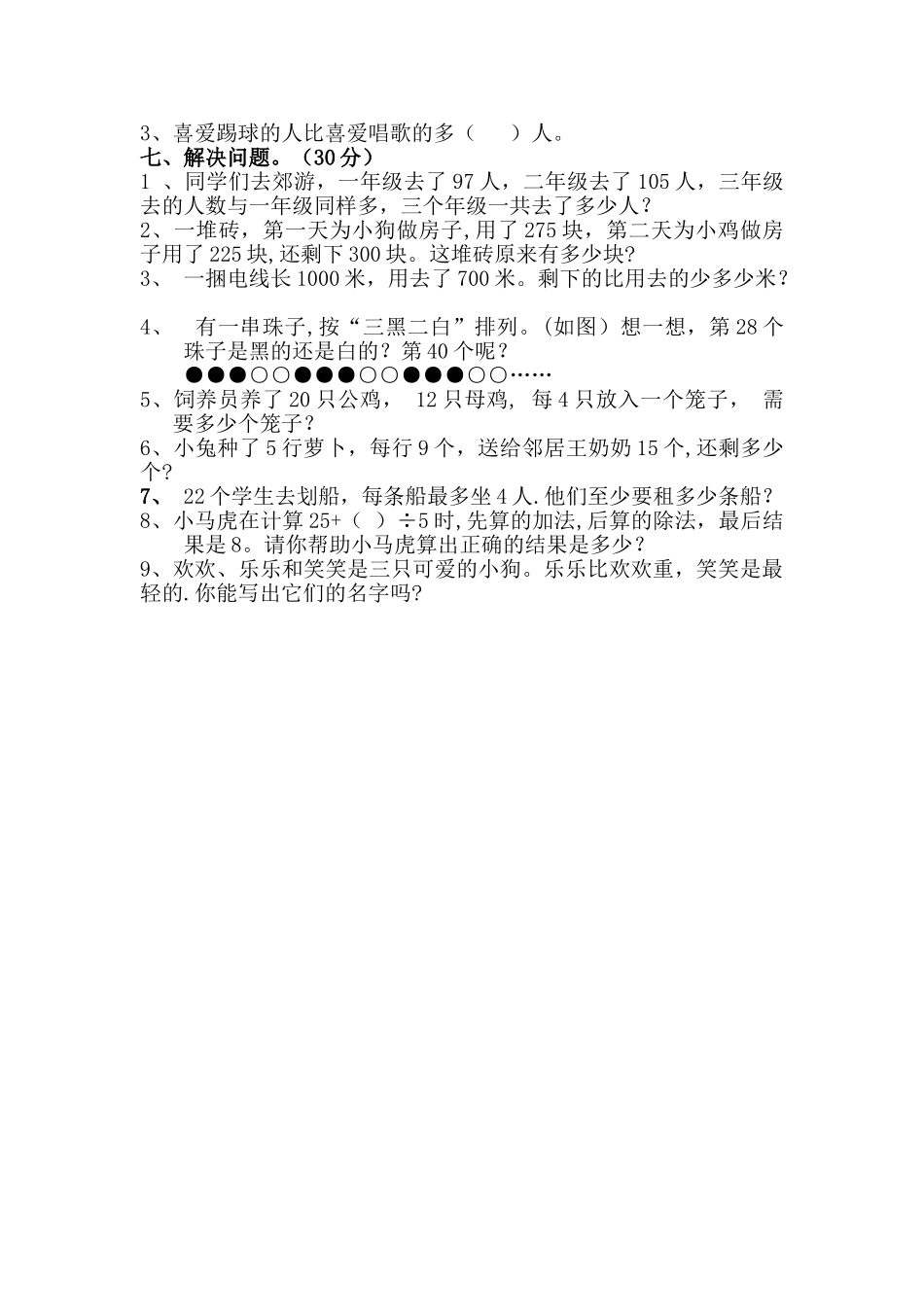 3、喜爱踢球的人比喜爱唱歌的多（　　）人。

七、解决问题。（30分）

1 、同学们去郊游，一年级去了97人，二年级去了105人，三年级去的人数与一年级同样多，三个年级一共去了多少人？

2、一堆砖，第一天为小狗做房子,用了275块，第二天为小鸡做房子用了225块,还剩下300块。这堆砖原来有多少块?

3、 一捆电线长1000米，用去了700米。剩下的比用去的少多少米？

4、 有一串珠子,按“三黑二白”排列。(如图）想一想，第28个珠子是黑的还是白的？第40个呢？
●●●○○●●●○○●●●○○……

5、饲养员养了20只公鸡， 12只母鸡， 每4只放入一个笼子， 需要多少个笼子？

6、小兔种了5行萝卜，每行9个，送给邻居王奶奶15个,还剩多少个?

7、 22个学生去划船，每条船最多坐4人.他们至少要租多少条船？

8、小马虎在计算25+（ ）÷5时,先算的加法,后算的除法，最后结果是8。请你帮助小马虎算出正确的结果是多少？

9、欢欢、乐乐和笑笑是三只可爱的小狗。乐乐比欢欢重，笑笑是最轻的.你能写出它们的名字吗?